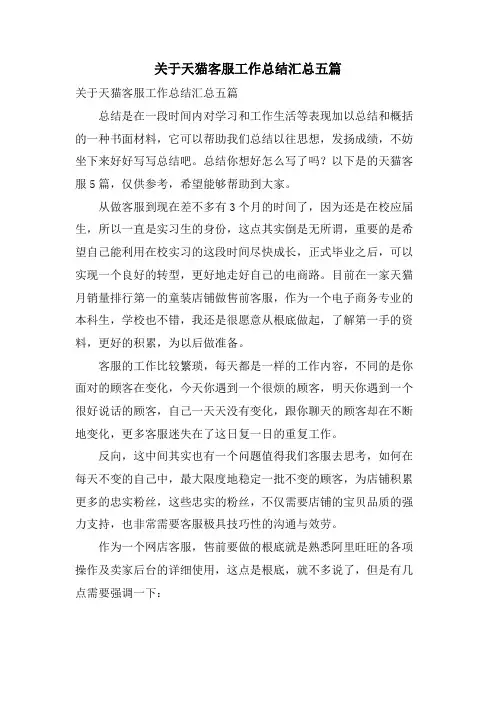 关于天猫客服工作总结汇总五篇

关于天猫客服工作总结汇总五篇

总结是在一段时间内对学习和工作生活等表现加以总结和概括的一种书面材料，它可以帮助我们总结以往思想，发扬成绩，不妨坐下来好好写写总结吧。总结你想好怎么写了吗？以下是的天猫客服5篇，仅供参考，希望能够帮助到大家。

从做客服到现在差不多有3个月的时间了，因为还是在校应届生，所以一直是实习生的身份，这点其实倒是无所谓，重要的是希望自己能利用在校实习的这段时间尽快成长，正式毕业之后，可以实现一个良好的转型，更好地走好自己的电商路。目前在一家天猫月销量排行第一的童装店铺做售前客服，作为一个电子商务专业的本科生，学校也不错，我还是很愿意从根底做起，了解第一手的资料，更好的积累，为以后做准备。

客服的工作比较繁琐，每天都是一样的工作内容，不同的是你面对的顾客在变化，今天你遇到一个很烦的顾客，明天你遇到一个很好说话的顾客，自己一天天没有变化，跟你聊天的顾客却在不断地变化，更多客服迷失在了这日复一日的重复工作。

反向，这中间其实也有一个问题值得我们客服去思考，如何在每天不变的自己中，最大限度地稳定一批不变的顾客，为店铺积累更多的忠实粉丝，这些忠实的粉丝，不仅需要店铺的宝贝品质的强力支持，也非常需要客服极具技巧性的沟通与效劳。

作为一个网店客服，售前要做的根底就是熟悉阿里旺旺的各项操作及卖家后台的详细使用，这点是根底，就不多说了，但是有几点需要强调一下：